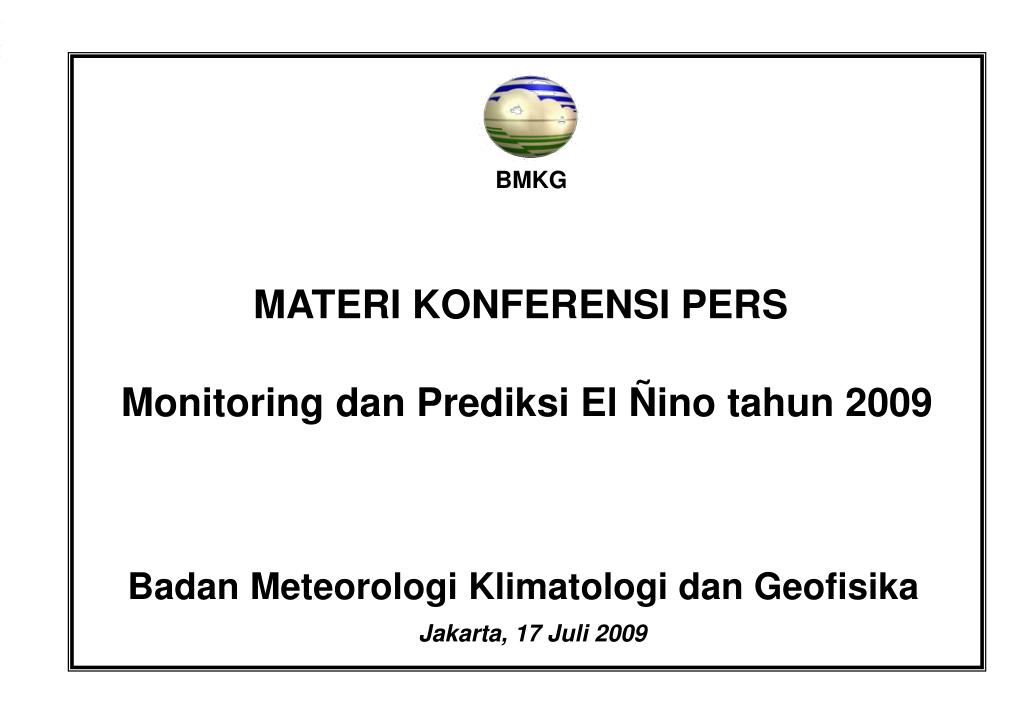 BMKG

MATERI KONFERENSI PERS

Monitoring dan Prediksi El Ñino tahun 2009

Badan Meteorologi Klimatologi dan Geofisika

Jakarta, 17 Juli 2009